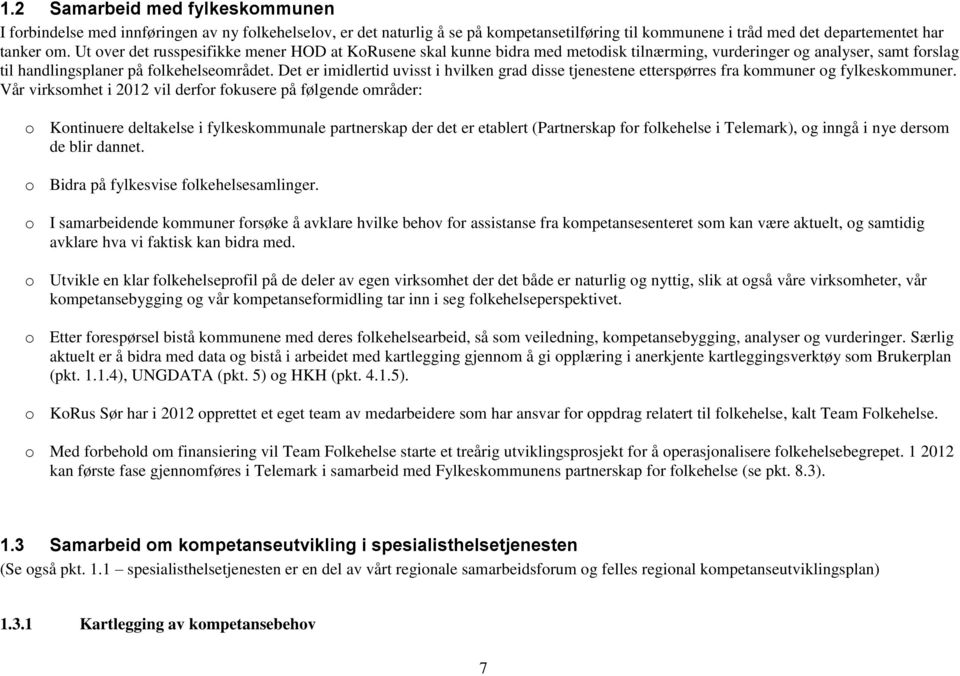 1.2 Samarbeid med fylkeskommunen
I forbindelse med innføringen av ny folkehelselov, er det naturlig å se på kompetansetilføring til kommunene i tråd med det departementet har tanker om. Ut over det russpesifikke mener HOD at KoRusene skal kunne bidra med metodisk tilnærming, vurderinger og analyser, samt forslag til handlingsplaner på folkehelseområdet. Det er imidlertid uvisst i hvilken grad disse tjenestene etterspørres fra kommuner og fylkeskommuner. Vår virksomhet i 2012 vil derfor fokusere på følgende områder:

o Kontinuere deltakelse i fylkeskommunale partnerskap der det er etablert (Partnerskap for folkehelse i Telemark), og inngå i nye dersom de blir dannet.

o Bidra på fylkesvise folkehelsesamlinger.

o I samarbeidende kommuner forsøke å avklare hvilke behov for assistanse fra kompetansesenteret som kan være aktuelt, og samtidig avklare hva vi faktisk kan bidra med.

o Utvikle en klar folkehelseprofil på de deler av egen virksomhet der det både er naturlig og nyttig, slik at også våre virksomheter, vår kompetansebygging og vår kompetanseformidling tar inn i seg folkehelseperspektivet.

o Etter forespørsel bistå kommunene med deres folkehelsearbeid, så som veiledning, kompetansebygging, analyser og vurderinger. Særlig aktuelt er å bidra med data og bistå i arbeidet med kartlegging gjennom å gi opplæring i anerkjente kartleggingsverktøy som Brukerplan (pkt. 1.1.4), UNGDATA (pkt. 5) og HKH (pkt. 4.1.5).

o KoRus Sør har i 2012 opprettet et eget team av medarbeidere som har ansvar for oppdrag relatert til folkehelse, kalt Team Folkehelse.

o Med forbehold om finansiering vil Team Folkehelse starte et treårig utviklingsprosjekt for å operasjonalisere folkehelsebegrepet. 1 2012 kan første fase gjennomføres i Telemark i samarbeid med Fylkeskommunens partnerskap for folkehelse (se pkt. 8.3).

1.3 Samarbeid om kompetanseutvikling i spesialisthelsetjenesten
(Se også pkt. 1.1 – spesialisthelsetjenesten er en del av vårt regionale samarbeidsforum og felles regional kompetanseutviklingsplan)

1.3.1 Kartlegging av kompetansebehov

7